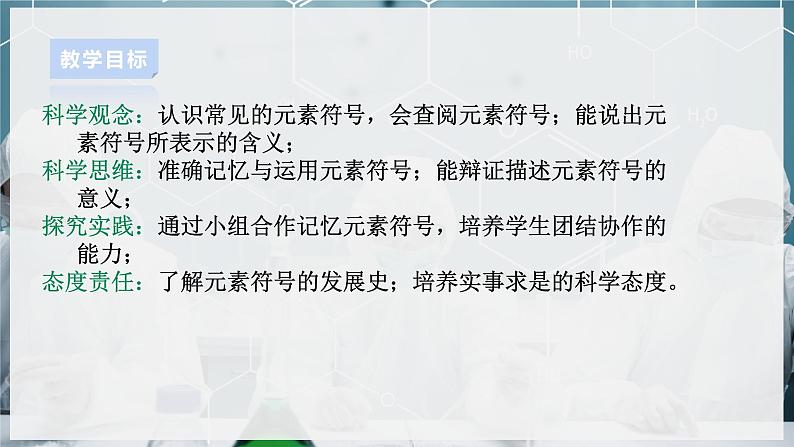 教学目标

科学观念：认识常见的元素符号，会查阅元素符号；能说出元素符号所表示的含义；

科学思维：准确记忆与运用元素符号；能辩证描述元素符号的意义；

探究实践：通过小组合作记忆元素符号，培养学生团结协作的能力；

态度责任：了解元素符号的发展史；培养实事求是的科学态度。